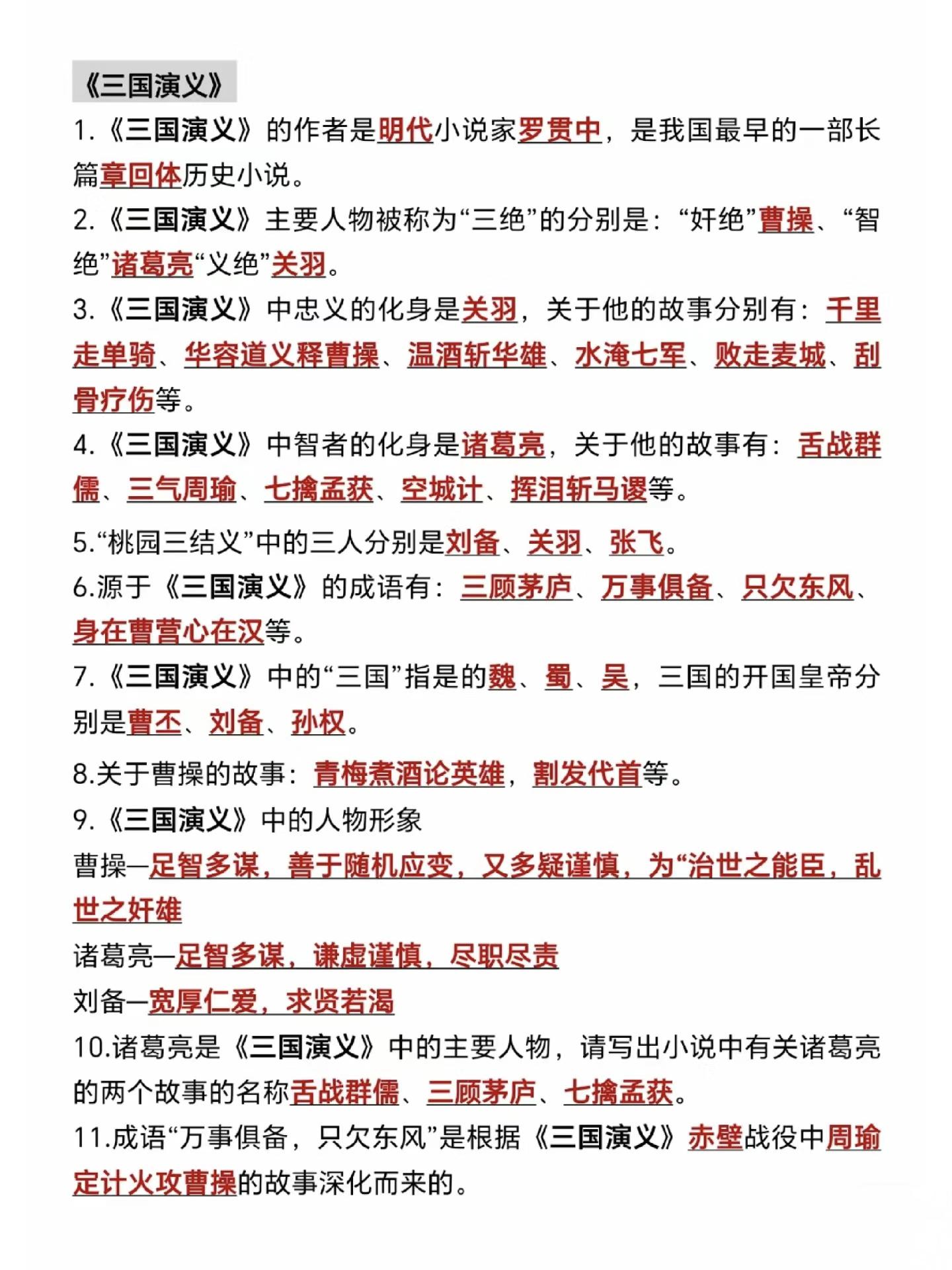 《三国演义》

1.《三国演义》的作者是明代小说家罗贯中，是我国最早的一部长篇章回体历史小说。

2.《三国演义》主要人物被称为“三绝”的分别是：“奸绝”曹操、“智绝”诸葛亮“义绝”关羽。

3.《三国演义》中忠义的化身是关羽，关于他的故事分别有：千里走单骑、华容道义释曹操、温酒斩华雄、水淹七军、败走麦城、刮骨疗伤等。

4.《三国演义》中智者的化身是诸葛亮，关于他的故事有：舌战群儒、三气周瑜、七擒孟获、空城计、挥泪斩马谡等。

5.“桃园三结义”中的三人分别是刘备、关羽、张飞。

6.源于《三国演义》的成语有：三顾茅庐、万事俱备、只欠东风、身在曹营心在汉等。

7.《三国演义》中的“三国”指是的魏、蜀、吴，三国的开国皇帝分别是曹丕、刘备、孙权。

8.关于曹操的故事：青梅煮酒论英雄，割发代首等。

9.《三国演义》中的人物形象

曹操—足智多谋，善于随机应变，又多疑谨慎，为“治世之能臣，乱世之奸雄

诸葛亮—足智多谋，谦虚谨慎，尽职尽责

刘备—宽厚仁爱，求贤若渴

10.诸葛亮是《三国演义》中的主要人物，请写出小说中有关诸葛亮的两个故事的名称舌战群儒、三顾茅庐、七擒孟获。

11.成语“万事俱备，只欠东风”是根据《三国演义》赤壁战役中周瑜定计火攻曹操的故事深化而来的。